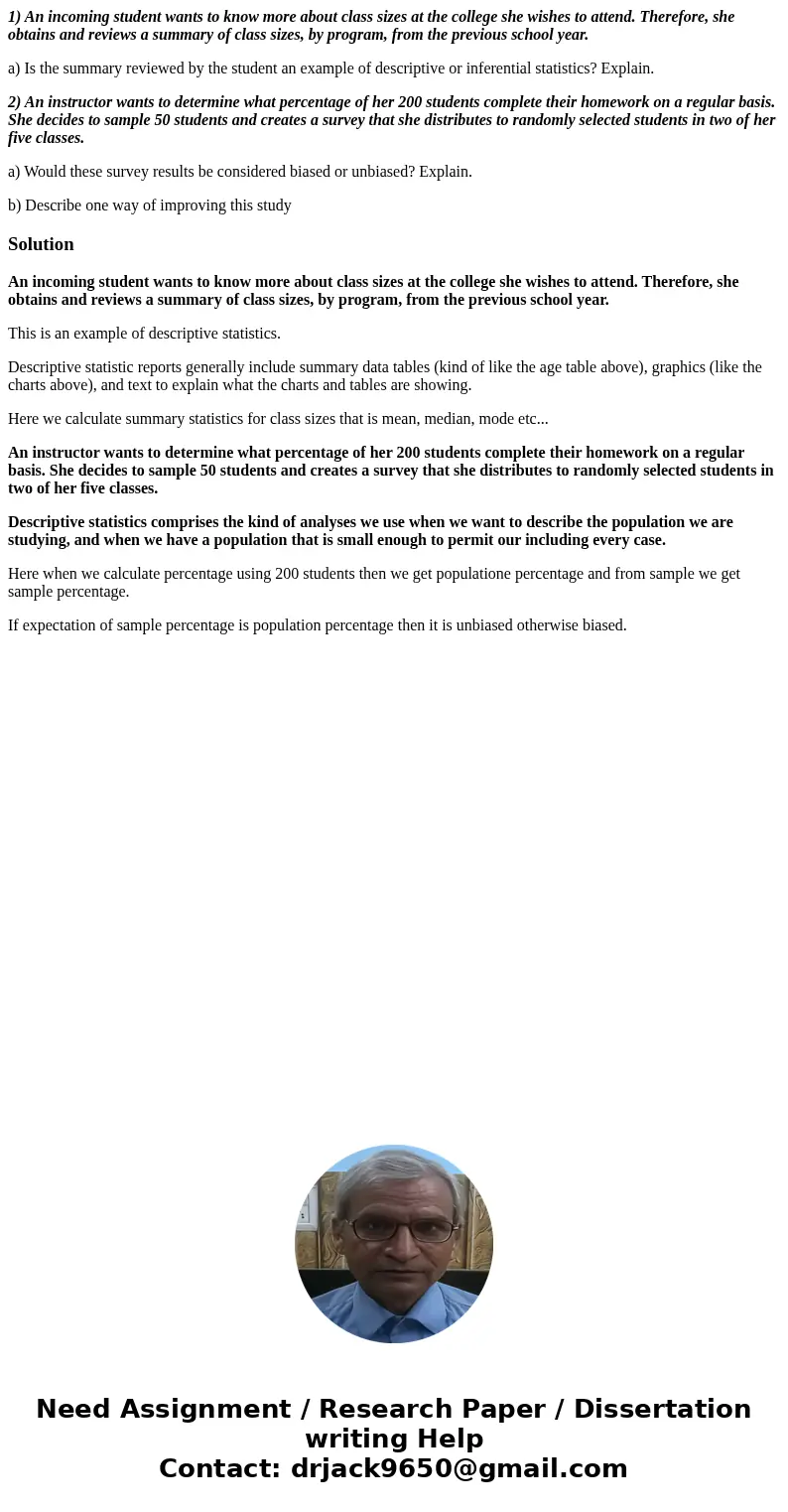 1) An incoming student wants to know more about class sizes at the college she wishes to attend. Therefore, she obtains and reviews a summary of class sizes, by program, from the previous school year.

a) Is the summary reviewed by the student an example of descriptive or inferential statistics? Explain.

2) An instructor wants to determine what percentage of her 200 students complete their homework on a regular basis. She decides to sample 50 students and creates a survey that she distributes to randomly selected students in two of her five classes.

a) Would these survey results be considered biased or unbiased? Explain.

b) Describe one way of improving this study

Solution

An incoming student wants to know more about class sizes at the college she wishes to attend. Therefore, she obtains and reviews a summary of class sizes, by program, from the previous school year.

This is an example of descriptive statistics.

Descriptive statistic reports generally include summary data tables (kind of like the age table above), graphics (like the charts above), and text to explain what the charts and tables are showing.

Here we calculate summary statistics for class sizes that is mean, median, mode etc...

An instructor wants to determine what percentage of her 200 students complete their homework on a regular basis. She decides to sample 50 students and creates a survey that she distributes to randomly selected students in two of her five classes.

Descriptive statistics comprises the kind of analyses we use when we want to describe the population we are studying, and when we have a population that is small enough to permit our including every case.

Here when we calculate percentage using 200 students then we get populatione percentage and from sample we get sample percentage.

If expectation of sample percentage is population percentage then it is unbiased otherwise biased.

Need Assignment / Research Paper / Dissertation writing Help
Contact: drjack9650@gmail.com